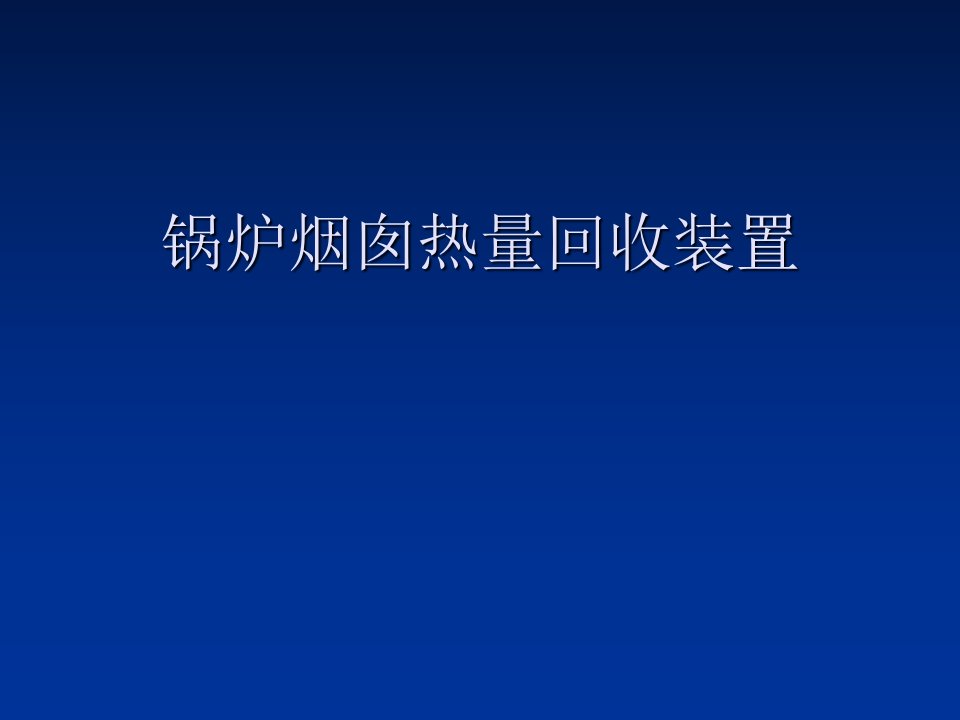 锅炉烟囱热量回收装置